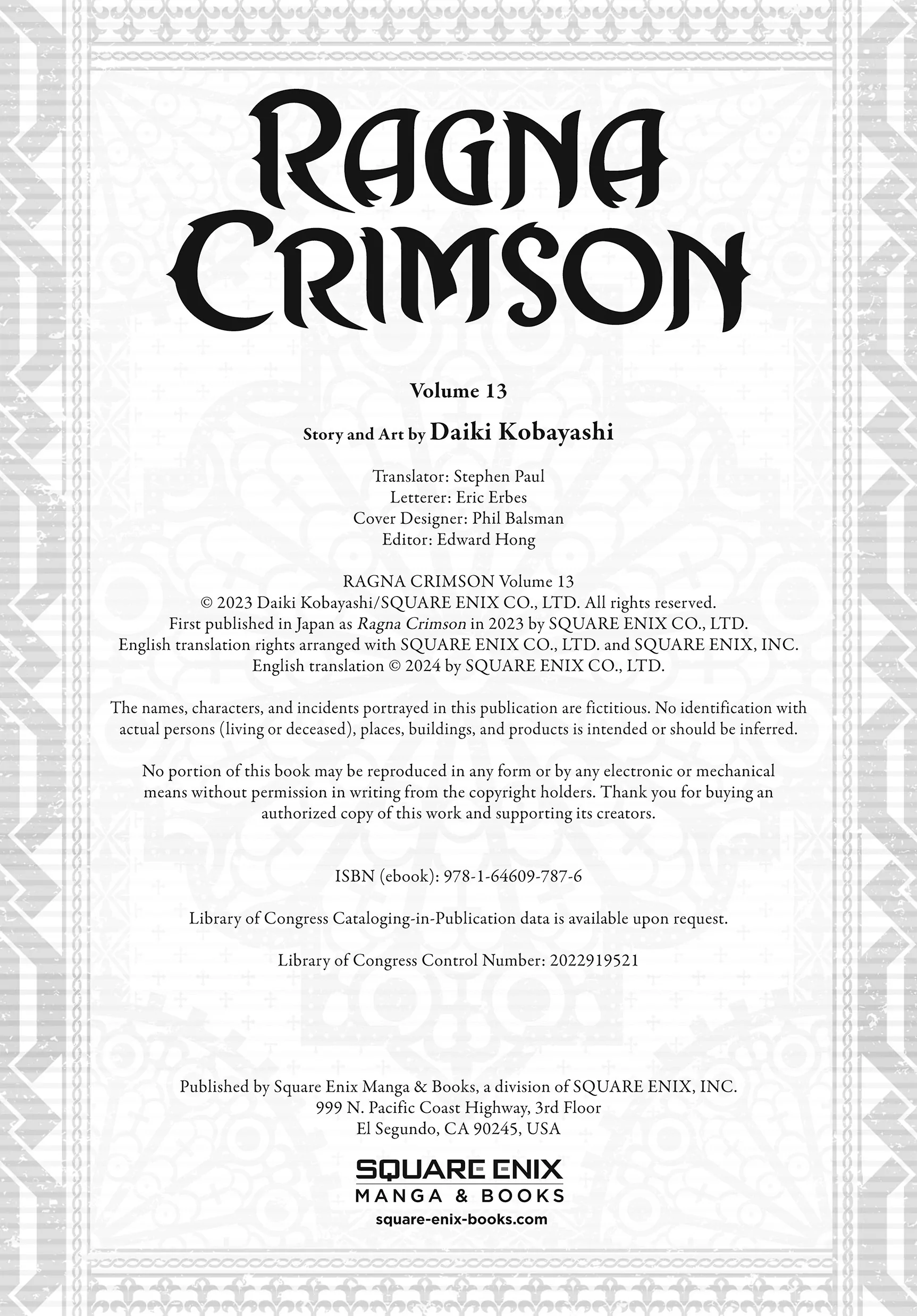 RAGNA CRIMSON

Volume 13

Story and Art by Daiki Kobayashi

Translator: Stephen Paul
Letterer: Eric Erbes
Cover Designer: Phil Balsman
Editor: Edward Hong

RAGNA CRIMSON Volume 13
© 2023 Daiki Kobayashi/SQUARE ENIX CO., LTD. All rights reserved.
First published in Japan as Ragna Crimson in 2023 by SQUARE ENIX CO., LTD.
English translation rights arranged with SQUARE ENIX CO., LTD. and SQUARE ENIX, INC.
English translation © 2024 by SQUARE ENIX CO., LTD.

The names, characters, and incidents portrayed in this publication are fictitious. No identification with actual persons (living or deceased), places, buildings, and products is intended or should be inferred.

No portion of this book may be reproduced in any form or by any electronic or mechanical means without permission in writing from the copyright holders. Thank you for buying an authorized copy of this work and supporting its creators.

ISBN (ebook): 978-1-64609-787-6

Library of Congress Cataloging-in-Publication data is available upon request.

Library of Congress Control Number: 2022919521

Published by Square Enix Manga & Books, a division of SQUARE ENIX, INC.
999 N. Pacific Coast Highway, 3rd Floor
El Segundo, CA 90245, USA

SQUARE ENIX
MANGA & BOOKS
square-enix-books.com